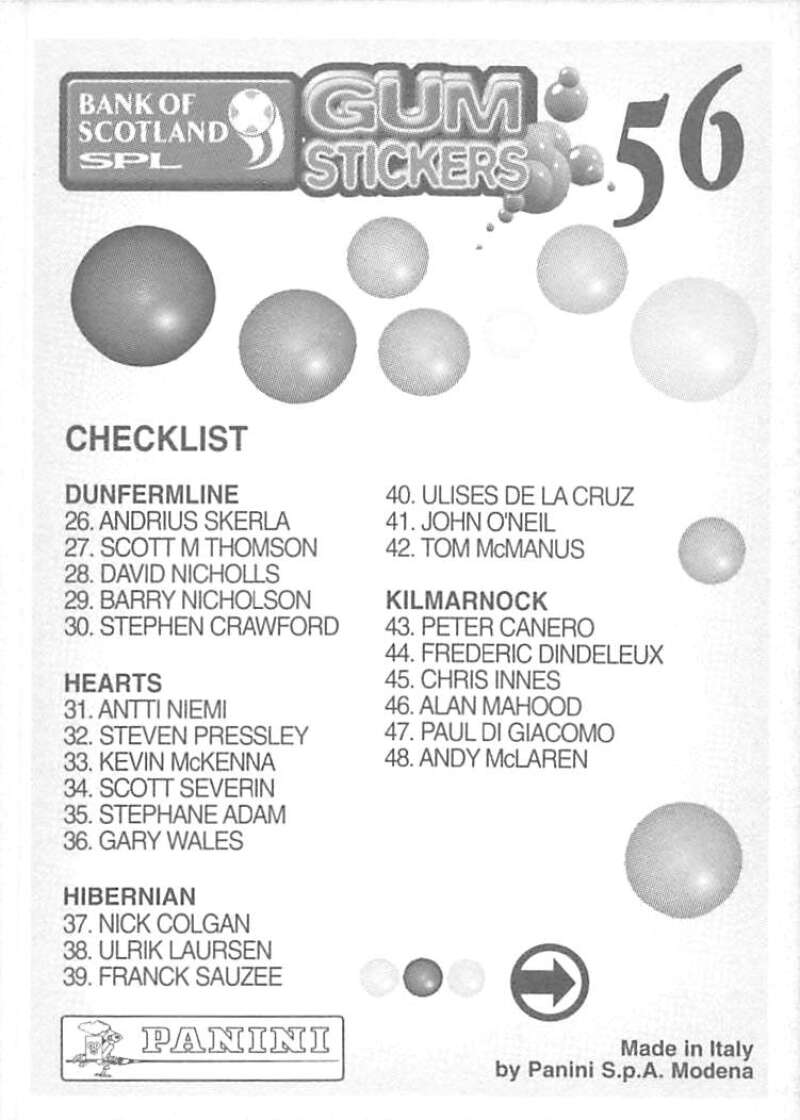 BANK OF SCOTLAND SPL

GUM STICKERS

56

CHECKLIST

DUNFERMLINE
26. ANDRIUS SKERLA
27. SCOTT M THOMSON
28. DAVID NICHOLLS
29. BARRY NICHOLSON
30. STEPHEN CRAWFORD

HEARTS
31. ANTTI NIEMI
32. STEVEN PRESSLEY
33. KEVIN McKENNA
34. SCOTT SEVERIN
35. STEPHANE ADAM
36. GARY WALES

HIBERNIAN
37. NICK COLGAN
38. ULRIK LAURSEN
39. FRANCK SAUZEE
40. ULISES DE LA CRUZ
41. JOHN O'NEIL
42. TOM McMANUS

KILMARNOCK
43. PETER CANERO
44. FREDERIC DINDELEUX
45. CHRIS INNES
46. ALAN MAHOOD
47. PAUL DI GIACOMO
48. ANDY McLAREN

PANINI

Made in Italy
by Panini S.p.A. Modena